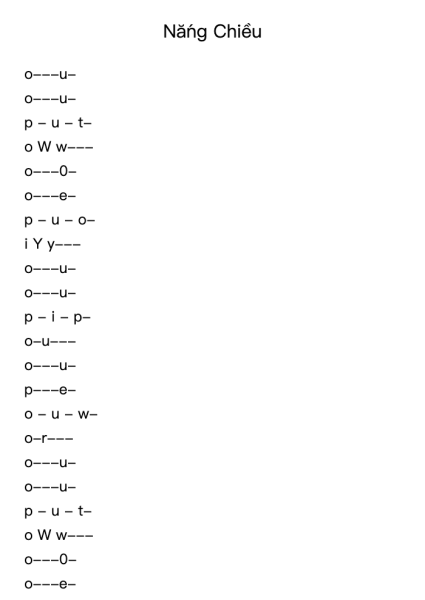 Nắng Chiều

o–––u–
o–––u–
p – u – t–
o W w–––
o–––0–
o–––e–
p – u – o–
i Y y–––
o–––u–
o–––u–
p – i – p–
o–u–––
o–––u–
p–––e–
o – u – w–
o–r–––
o–––u–
o–––u–
p – u – t–
o W w–––
o–––0–
o–––e–